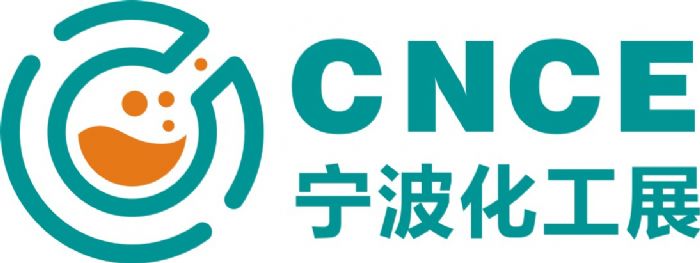 CNCE
宁波化工展